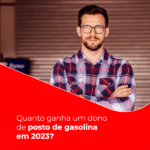 Quanto ganha um dono de posto de gasolina em 2023?